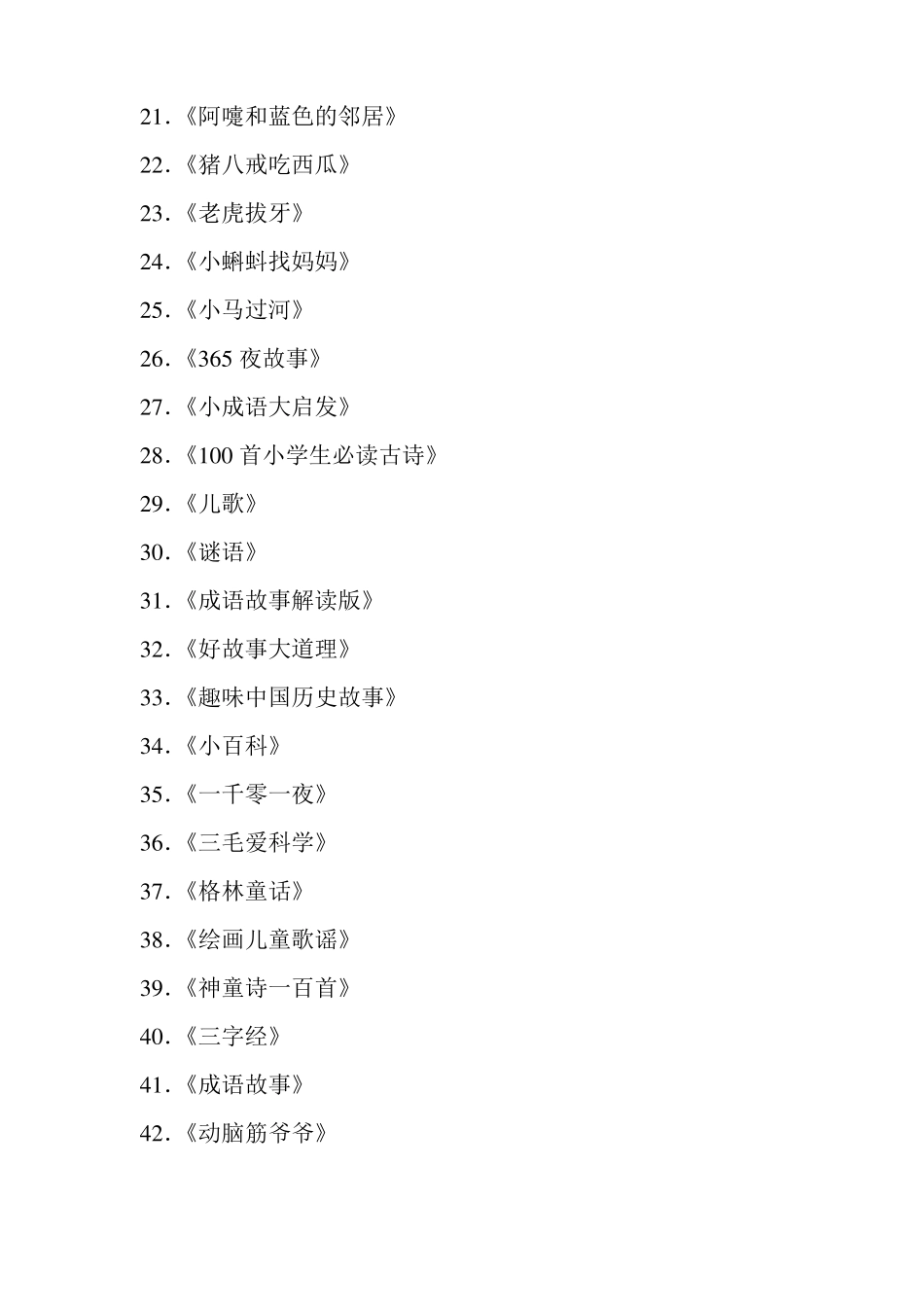 21.《阿嚏和蓝色的邻居》

22.《猪八戒吃西瓜》

23.《老虎拔牙》

24.《小蝌蚪找妈妈》

25.《小马过河》

26.《365 夜故事》

27.《小成语大启发》

28.《100 首小学生必读古诗》

29.《儿歌》

30.《谜语》

31.《成语故事解读版》

32.《好故事大道理》

33.《趣味中国历史故事》

34.《小百科》

35.《一千零一夜》

36.《三毛爱科学》

37.《格林童话》

38.《绘画儿童歌谣》

39.《神童诗一百首》

40.《三字经》

41.《成语故事》

42.《动脑筋爷爷》